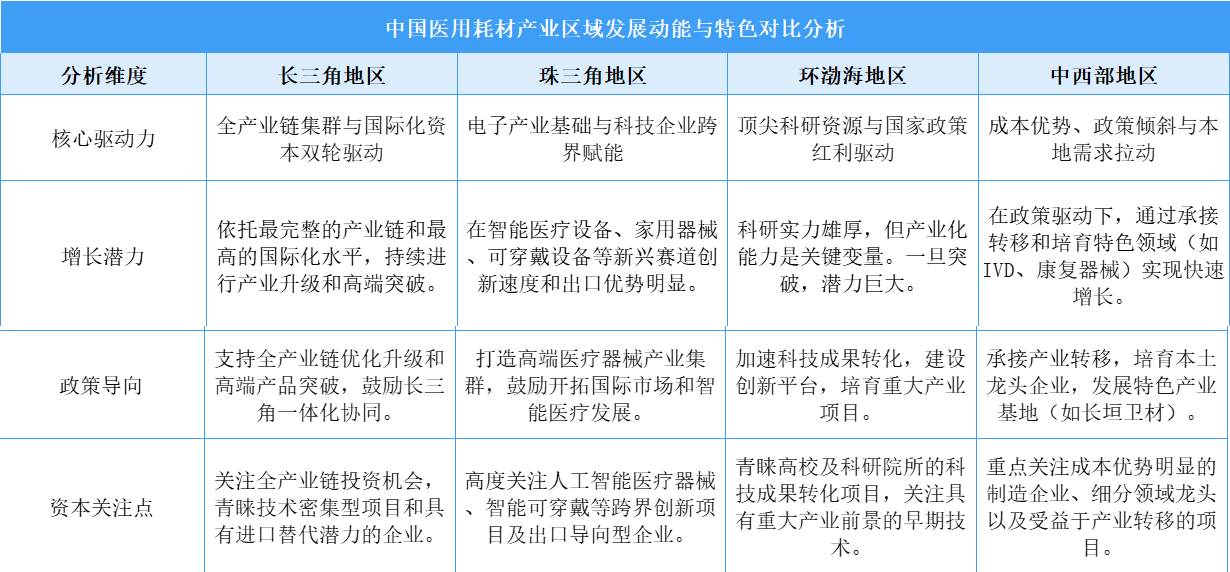 中国医用耗材产业区域发展动能与特色对比分析

| 分析维度 | 长三角地区 | 珠三角地区 | 环渤海地区 | 中西部地区 |
|---|---|---|---|---|
| 核心驱动力 | 全产业链集群与国际化资本双轮驱动 | 电子产业基础与科技企业跨界赋能 | 顶尖科研资源与国家政策红利驱动 | 成本优势、政策倾斜与本地需求拉动 |
| 增长潜力 | 依托最完整的产业链和最高的国际化水平，持续进行产业升级和高端突破。 | 在智能医疗设备、家用器械、可穿戴设备等新兴赛道创新速度和出口优势明显。 | 科研实力雄厚，但产业化能力是关键变量。一旦突破，潜力巨大。 | 在政策驱动下，通过承接转移和培育特色领域（如IVD、康复器械）实现快速增长。 |
| 政策导向 | 支持全产业链优化升级和高端产品突破，鼓励长三角一体化协同。 | 打造高端医疗器械产业集群，鼓励开拓国际市场和智能医疗发展。 | 加速科技成果转化，建设创新平台，培育重大产业项目。 | 承接产业转移，培育本土龙头企业，发展特色产业基地（如长垣卫材）。 |
| 资本关注点 | 关注全产业链投资机会，青睐技术密集型项目和具有进口替代潜力的企业。 | 高度关注人工智能医疗器械、智能可穿戴等跨界创新项目及出口导向型企业。 | 青睐高校及科研院所的科技成果转化项目，关注具有重大产业前景的早期技术。 | 重点关注成本优势明显的制造企业、细分领域龙头以及受益于产业转移的项目。 |